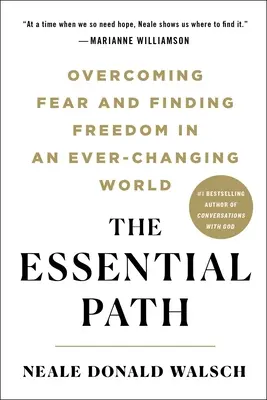 "At a time when we so need hope, Neale shows us where to find it."
—MARIANNE WILLIAMSON

OVERCOMING FEAR AND FINDING FREEDOM IN AN EVER-CHANGING WORLD

#1 BESTSELLING AUTHOR OF CONVERSATIONS WITH GOD

THE ESSENTIAL PATH

NEALE DONALD WALSCH